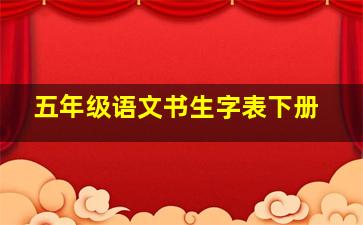 五年级语文书生字表下册